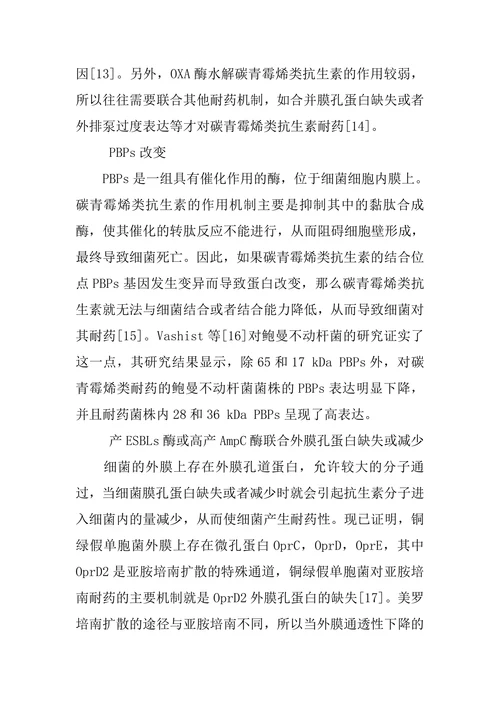 因[13]。另外，OXA 酶水解碳青霉烯类抗生素的作用较弱，所以往往需要联合其他耐药机制，如合并膜孔蛋白缺失或者外排泵过度表达等才对碳青霉烯类抗生素耐药[14]。

PBPs 改变

PBPs 是一组具有催化作用的酶，位于细菌细胞内膜上。碳青霉烯类抗生素的作用机制主要是抑制其中的黏肽合成酶，使其催化的转肽反应不能进行，从而阻碍细胞壁形成，最终导致细菌死亡。因此，如果碳青霉烯类抗生素的结合位点 PBPs 基因发生变异而导致蛋白改变，那么碳青霉烯类抗生素就无法与细菌结合或者结合能力降低，从而导致细菌对其耐药[15]。Vashist 等[16]对鲍曼不动杆菌的研究证实了这一点，其研究结果显示，除 65 和 17 kDa PBPs 外，对碳青霉烯类耐药的鲍曼不动杆菌菌株的 PBPs 表达明显下降，并且耐药菌株内 28 和 36 kDa PBPs 呈现了高表达。

产 ESBLs 酶或高产 AmpC 酶联合外膜孔蛋白缺失或减少

细菌的外膜上存在外膜孔道蛋白，允许较大的分子通过，当细菌膜孔蛋白缺失或者减少时就会引起抗生素分子进入细菌内的量减少，从而使细菌产生耐药性。现已证明，铜绿假单胞菌外膜上存在微孔蛋白 OprC，OprD，OprE，其中 OprD2 是亚胺培南扩散的特殊通道，铜绿假单胞菌对亚胺培南耐药的主要机制就是 OprD2 外膜孔蛋白的缺失[17]。美罗培南扩散的途径与亚胺培南不同，所以当外膜通透性下降的